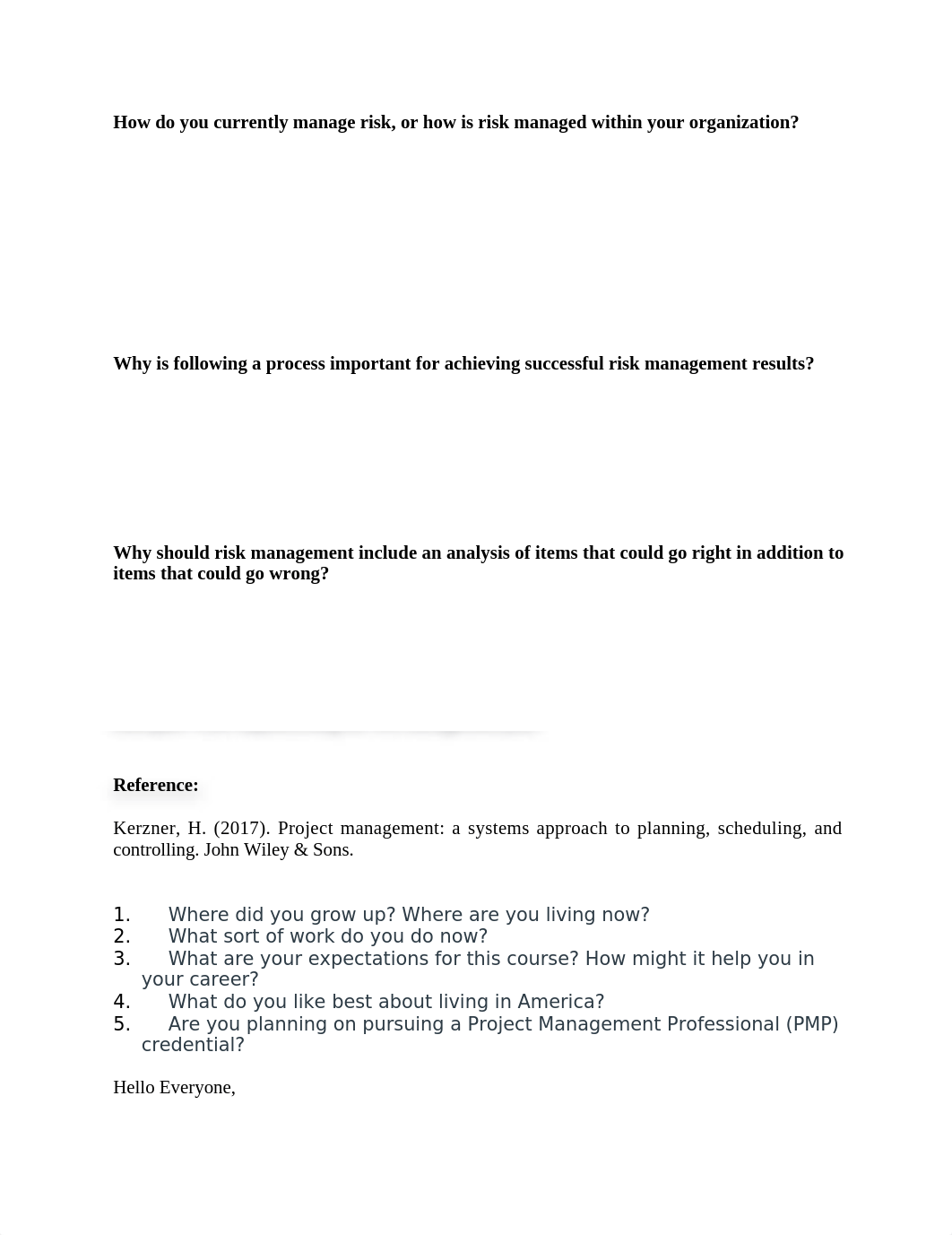 How do you currently manage risk, or how is risk managed within your organization?

Why is following a process important for achieving successful risk management results?

Why should risk management include an analysis of items that could go right in addition to items that could go wrong?

Reference:

Kerzner, H. (2017). Project management: a systems approach to planning, scheduling, and controlling. John Wiley & Sons.

1. Where did you grow up? Where are you living now?
2. What sort of work do you do now?
3. What are your expectations for this course? How might it help you in your career?
4. What do you like best about living in America?
5. Are you planning on pursuing a Project Management Professional (PMP) credential?

Hello Everyone,